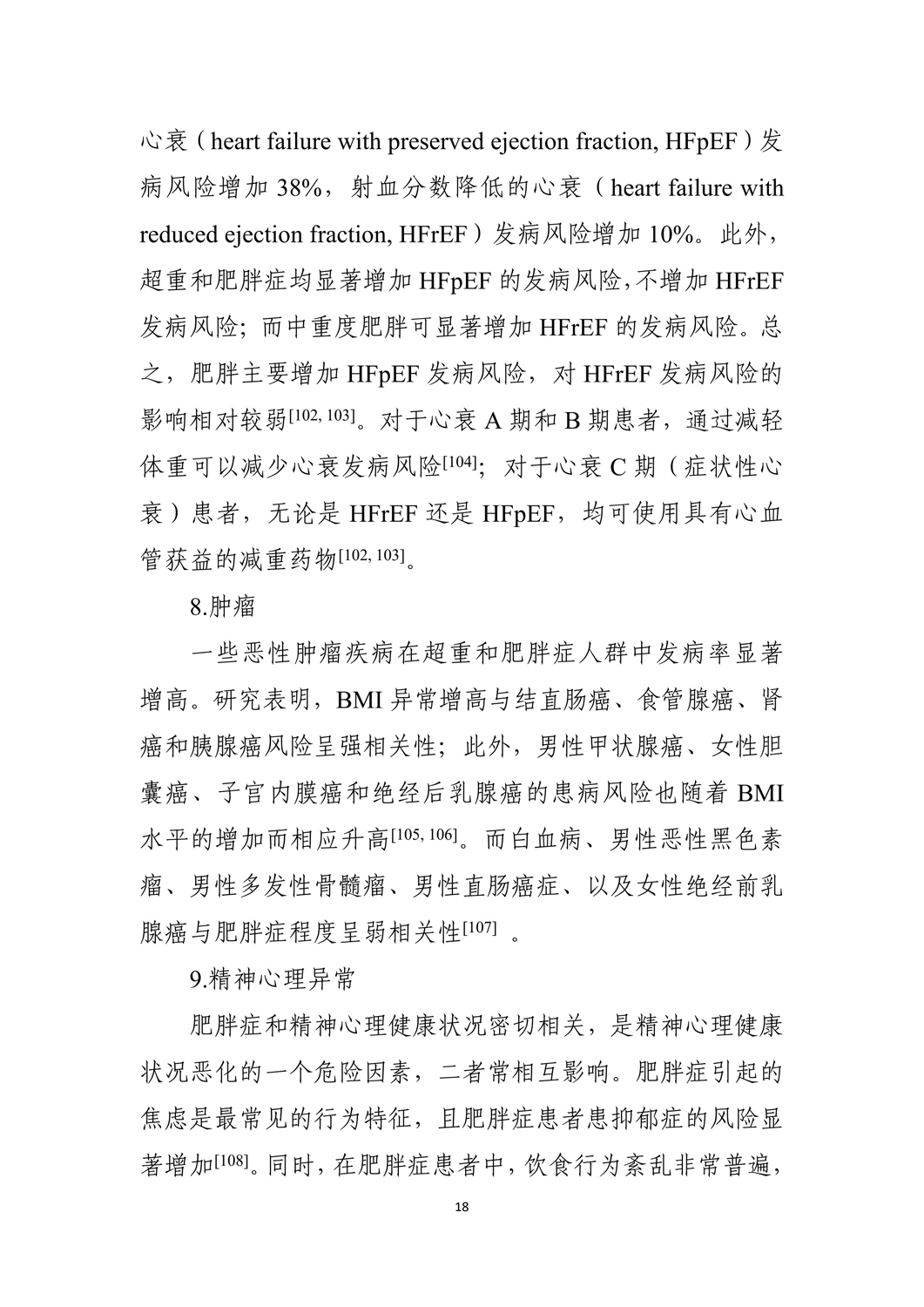 心衰（heart failure with preserved ejection fraction, HFpEF）发病风险增加 38%，射血分数降低的心衰（heart failure with reduced ejection fraction, HFrEF）发病风险增加 10%。此外，超重和肥胖症均显著增加 HFpEF 的发病风险,不增加 HFrEF 发病风险；而中重度肥胖可显著增加 HFrEF 的发病风险。总之，肥胖主要增加 HFpEF 发病风险，对 HFrEF 发病风险的影响相对较弱$^{[102, 103]}$。对于心衰 A 期和 B 期患者，通过减轻体重可以减少心衰发病风险$^{[104]}$；对于心衰 C 期（症状性心衰）患者，无论是 HFrEF 还是 HFpEF，均可使用具有心血管获益的减重药物$^{[102, 103]}$。

8.肿瘤

一些恶性肿瘤疾病在超重和肥胖症人群中发病率显著增高。研究表明，BMI 异常增高与结直肠癌、食管腺癌、肾癌和胰腺癌风险呈强相关性；此外，男性甲状腺癌、女性胆囊癌、子宫内膜癌和绝经后乳腺癌的患病风险也随着 BMI 水平的增加而相应升高$^{[105, 106]}$。而白血病、男性恶性黑色素瘤、男性多发性骨髓瘤、男性直肠癌症、以及女性绝经前乳腺癌与肥胖症程度呈弱相关性$^{[107]}$ 。

9.精神心理异常

肥胖症和精神心理健康状况密切相关，是精神心理健康状况恶化的一个危险因素，二者常相互影响。肥胖症引起的焦虑是最常见的行为特征，且肥胖症患者患抑郁症的风险显著增加$^{[108]}$。同时，在肥胖症患者中，饮食行为紊乱非常普遍，

18